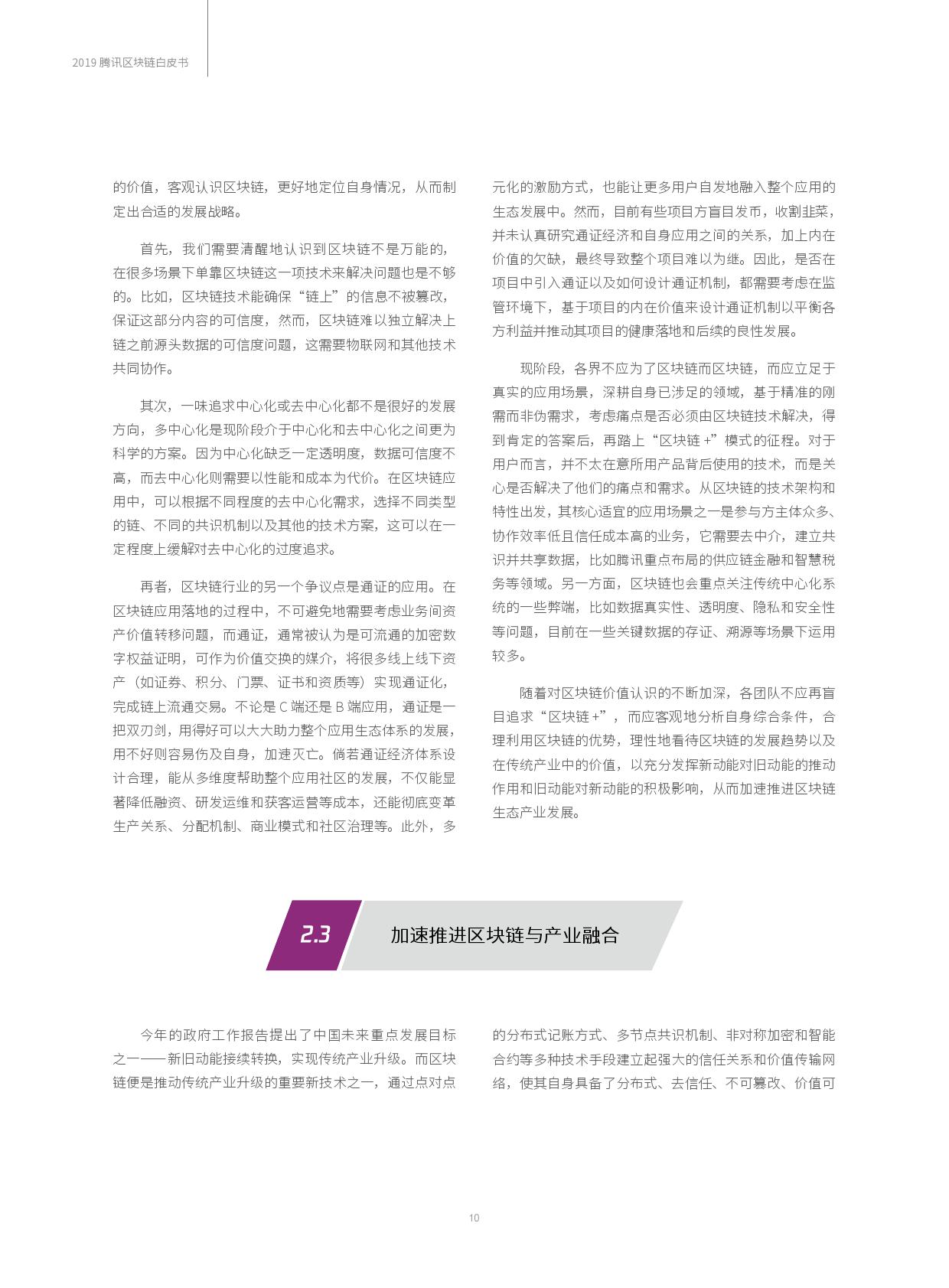 2019 腾讯区块链白皮书

的价值，客观认识区块链，更好地定位自身情况，从而制定出合适的发展战略。

首先，我们需要清醒地认识到区块链不是万能的，在很多场景下单靠区块链这一项技术来解决问题也是不够的。比如，区块链技术能确保“链上”的信息不被篡改，保证这部分内容的可信度，然而，区块链难以独立解决上链之前源头数据的可信度问题，这需要物联网和其他技术共同协作。

其次，一味追求中心化或去中心化都不是很好的发展方向，多中心化是现阶段介于中心化和去中心化之间更为科学的方案。因为中心化缺乏一定透明度，数据可信度不高，而去中心化则需要以性能和成本为代价。在区块链应用中，可以根据不同程度的去中心化需求，选择不同类型的链、不同的共识机制以及其他的技术方案，这可以在一定程度上缓解对去中心化的过度追求。

再者，区块链行业的另一个争议点是通证的应用。在区块链应用落地的过程中，不可避免地需要考虑业务间资产价值转移问题，而通证，通常被认为是可流通的加密数字权益证明，可作为价值交换的媒介，将很多线上线下资产（如证券、积分、门票、证书和资质等）实现通证化，完成链上流通交易。不论是 C 端还是 B 端应用，通证是一把双刃剑，用得好可以大大助力整个应用生态体系的发展，用不好则容易伤及自身，加速灭亡。倘若通证经济体系设计合理，能从多维度帮助整个应用社区的发展，不仅能显著降低融资、研发运维和获客运营等成本，还能彻底变革生产关系、分配机制、商业模式和社区治理等。此外，多元化的激励方式，也能让更多用户自发地融入整个应用的生态发展中。然而，目前有些项目方盲目发币，收割韭菜，并未认真研究通证经济和自身应用之间的关系，加上内在价值的欠缺，最终导致整个项目难以为继。因此，是否在项目中引入通证以及如何设计通证机制，都需要考虑在监管环境下，基于项目的内在价值来设计通证机制以平衡各方利益并推动其项目的健康落地和后续的良性发展。

现阶段，各界不应为了区块链而区块链，而应立足于真实的应用场景，深耕自身已涉足的领域，基于精准的刚需而非伪需求，考虑痛点是否必须由区块链技术解决，得到肯定的答案后，再踏上“区块链 +”模式的征程。对于用户而言，并不太在意所用产品背后使用的技术，而是关心是否解决了他们的痛点和需求。从区块链的技术架构和特性出发，其核心适宜的应用场景之一是参与方主体众多、协作效率低且信任成本高的业务，它需要去中介，建立共识并共享数据，比如腾讯重点布局的供应链金融和智慧税务等领域。另一方面，区块链也会重点关注传统中心化系统的一些弊端，比如数据真实性、透明度、隐私和安全性等问题，目前在一些关键数据的存证、溯源等场景下运用较多。

随着对区块链价值认识的不断加深，各团队不应再盲目追求“区块链 +”，而应客观地分析自身综合条件，合理利用区块链的优势，理性地看待区块链的发展趋势以及在传统产业中的价值，以充分发挥新动能对旧动能的推动作用和旧动能对新动能的积极影响，从而加速推进区块链生态产业发展。

2.3 加速推进区块链与产业融合

今年的政府工作报告提出了中国未来重点发展目标之一——新旧动能接续转换，实现传统产业升级。而区块链便是推动传统产业升级的重要新技术之一，通过点对点的分布式记账方式、多节点共识机制、非对称加密和智能合约等多种技术手段建立起强大的信任关系和价值传输网络，使其自身具备了分布式、去信任、不可篡改、价值可

10